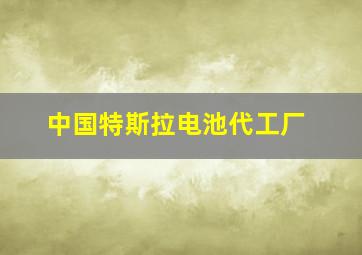 中国特斯拉电池代工厂